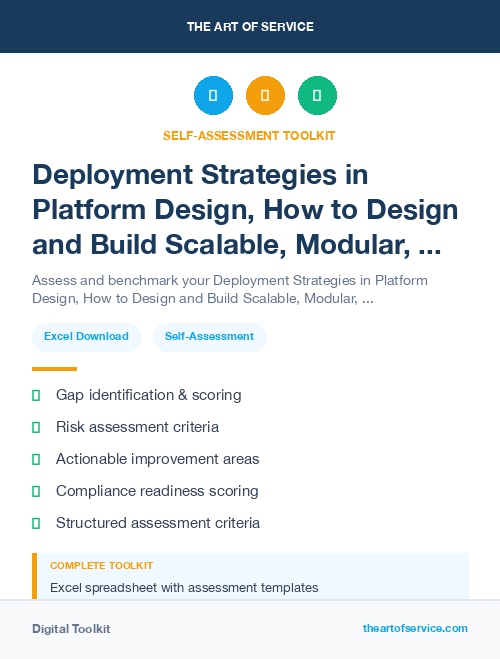 THE ART OF SERVICE

SELF-ASSESSMENT TOOLKIT

Deployment Strategies in Platform Design, How to Design and Build Scalable, Modular, ...

Assess and benchmark your Deployment Strategies in Platform Design, How to Design and Build Scalable, Modular, ...

Excel Download

Self-Assessment

Gap identification & scoring

Risk assessment criteria

Actionable improvement areas

Compliance readiness scoring

Structured assessment criteria

COMPLETE TOOLKIT

Excel spreadsheet with assessment templates

Digital Toolkit

theartofservice.com